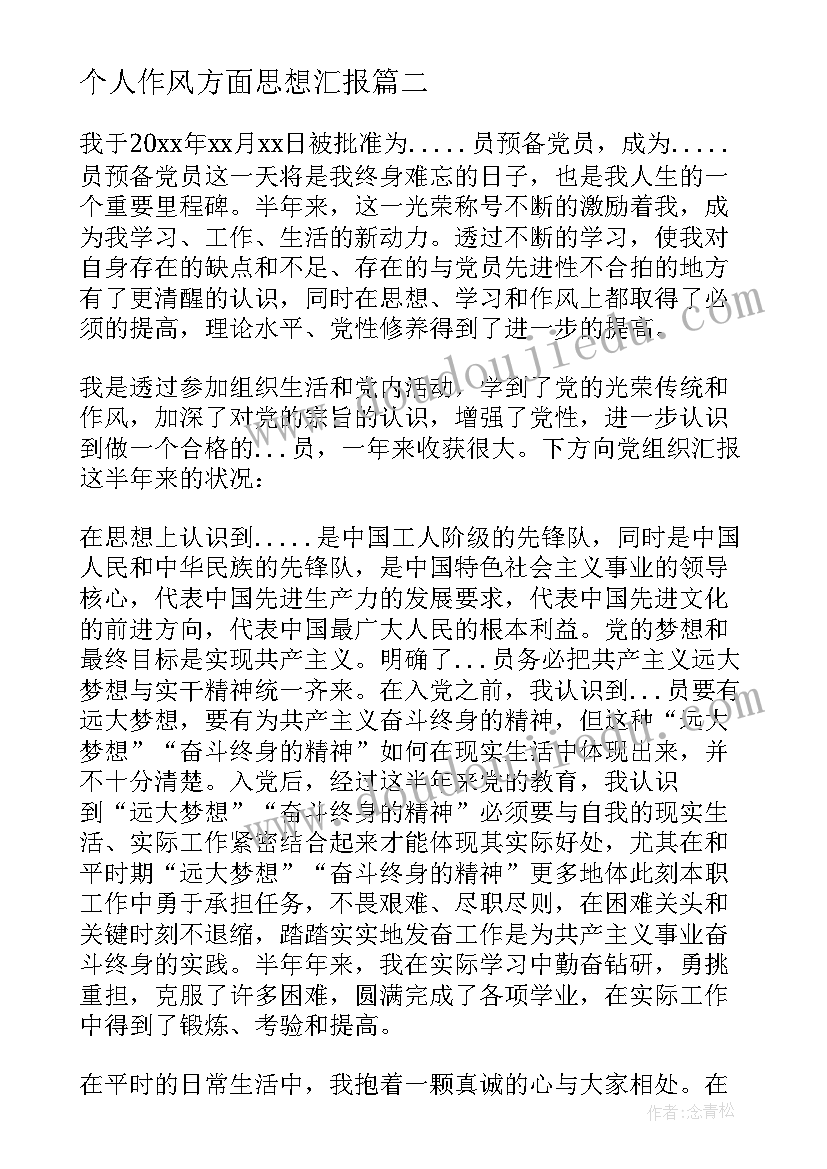 个人作风方面思想汇报篇二

我于20xx年xx月xx日被批准为.....员预备党员，成为.....员预备党员这一天将是我终身难忘的日子，也是我人生的一个重要里程碑。半年来，这一光荣称号不断的激励着我，成为我学习、工作、生活的新动力。透过不断的学习，使我对自身存在的缺点和不足、存在的与党员先进性不合拍的地方有了更清醒的认识，同时在思想、学习和作风上都取得了必须的提高，理论水平、党性修养得到了进一步的提高。

我是透过参加组织生活和党内活动，学到了党的光荣传统和作风，加深了对党的宗旨的认识，增强了党性，进一步认识到做一个合格的...员，一年来收获很大。下方向党组织汇报这半年来的状况：

在思想上认识到.....是中国工人阶级的先锋队，同时是中国人民和中华民族的先锋队，是中国特色社会主义事业的领导核心，代表中国先进生产力的发展要求，代表中国先进文化的前进方向，代表中国最广大人民的根本利益。党的梦想和最终目标是实现共产主义。明确了...员务必把共产主义远大梦想与实干精神统一齐来。在入党之前，我认识到...员要有远大梦想，要有为共产主义奋斗终身的精神，但这种“远大梦想”“奋斗终身的精神”如何在现实生活中体现出来，并不十分清楚。入党后，经过这半年来党的教育，我认识到“远大梦想”“奋斗终身的精神”必须要与自我的现实生活、实际工作紧密结合起来才能体现其实际好处，尤其在和平时期“远大梦想”“奋斗终身的精神”更多地体此刻本职工作中勇于承担任务，不畏艰难、尽职尽则，在困难关头和关键时刻不退缩，踏踏实实地发奋工作是为共产主义事业奋斗终身的实践。半年年来，我在实际学习中勤奋钻研，勇挑重担，克服了许多困难，圆满完成了各项学业，在实际工作中得到了锻炼、考验和提高。

在平时的日常生活中，我抱着一颗真诚的心与大家相处。在

作者：念青松